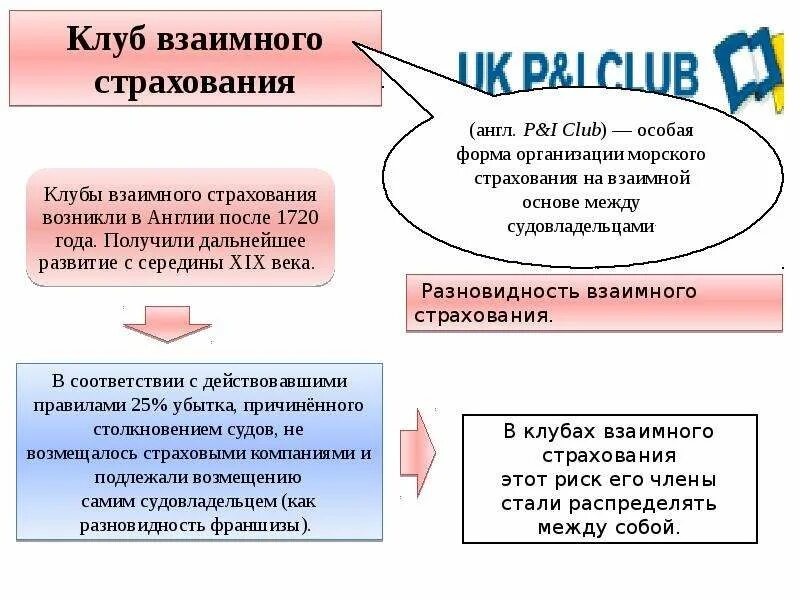 Клуб взаимного страхования

UK P&I CLUB

(англ. P&I Club) — особая форма организации морского страхования на взаимной основе между судовладельцами.

Клубы взаимного страхования возникли в Англии после 1720 года. Получили дальнейшее развитие с середины XIX века.

Разновидность взаимного страхования.

В соответствии с действовавшими правилами 25% убытка, причинённого столкновением судов, не возмещалось страховыми компаниями и подлежали возмещению самим судовладельцем (как разновидность франшизы).

В клубах взаимного страхования этот риск его члены стали распределять между собой.